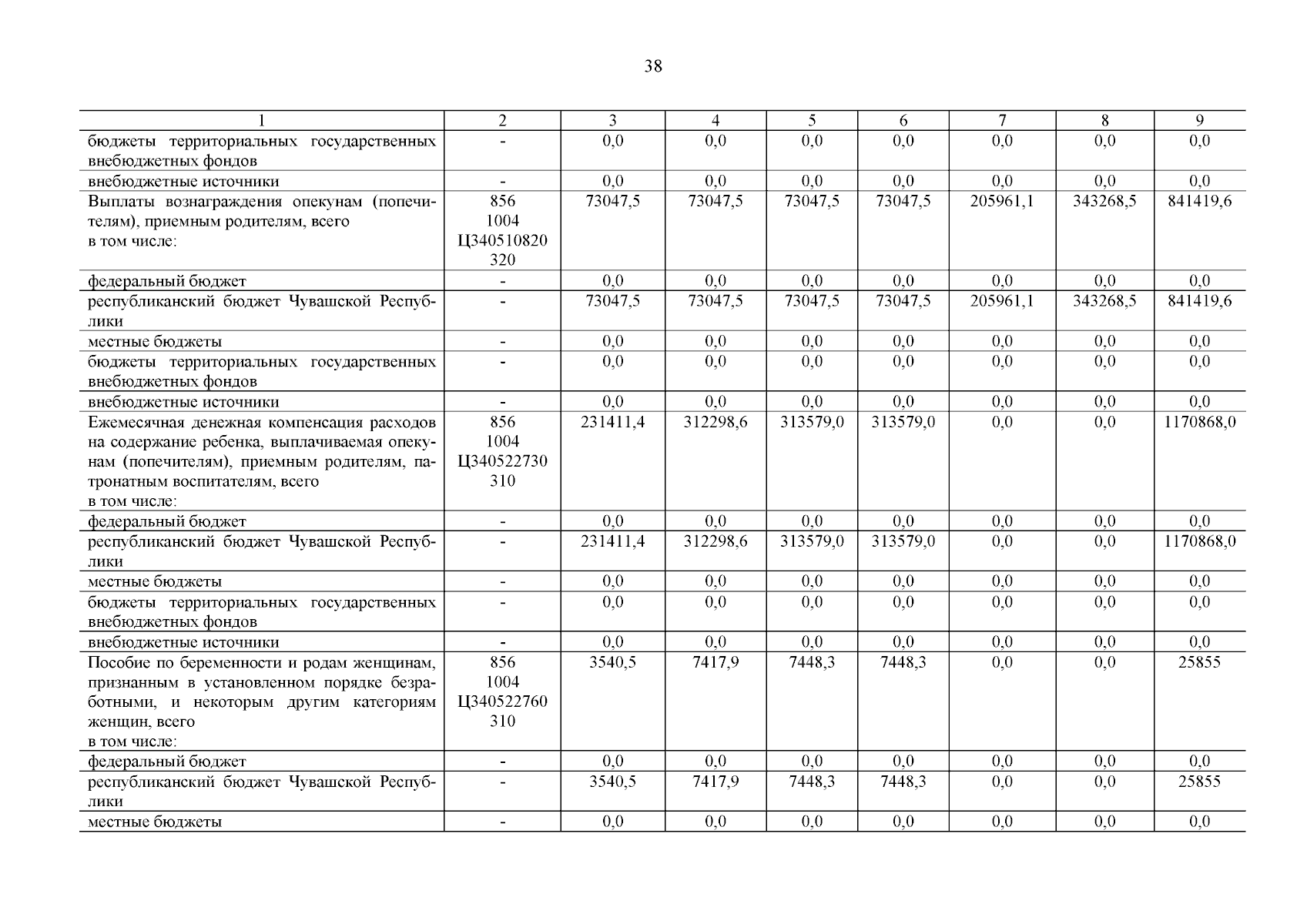 38

| 1 | 2 | 3 | 4 | 5 | 6 | 7 | 8 | 9 |
|---|---|---|---|---|---|---|---|---|
| бюджеты территориальных государственных внебюджетных фондов | - | 0,0 | 0,0 | 0,0 | 0,0 | 0,0 | 0,0 | 0,0 |
| внебюджетные источники | - | 0,0 | 0,0 | 0,0 | 0,0 | 0,0 | 0,0 | 0,0 |
| Выплаты вознаграждения опекунам (попечителям), приемным родителям, всего в том числе: | 856 1004 Ц340510820 320 | 73047,5 | 73047,5 | 73047,5 | 73047,5 | 205961,1 | 343268,5 | 841419,6 |
| федеральный бюджет | - | 0,0 | 0,0 | 0,0 | 0,0 | 0,0 | 0,0 | 0,0 |
| республиканский бюджет Чувашской Республики | - | 73047,5 | 73047,5 | 73047,5 | 73047,5 | 205961,1 | 343268,5 | 841419,6 |
| местные бюджеты | - | 0,0 | 0,0 | 0,0 | 0,0 | 0,0 | 0,0 | 0,0 |
| бюджеты территориальных государственных внебюджетных фондов | - | 0,0 | 0,0 | 0,0 | 0,0 | 0,0 | 0,0 | 0,0 |
| внебюджетные источники | - | 0,0 | 0,0 | 0,0 | 0,0 | 0,0 | 0,0 | 0,0 |
| Ежемесячная денежная компенсация расходов на содержание ребенка, выплачиваемая опекунам (попечителям), приемным родителям, патронатным воспитателям, всего в том числе: | 856 1004 Ц340522730 310 | 231411,4 | 312298,6 | 313579,0 | 313579,0 | 0,0 | 0,0 | 1170868,0 |
| федеральный бюджет | - | 0,0 | 0,0 | 0,0 | 0,0 | 0,0 | 0,0 | 0,0 |
| республиканский бюджет Чувашской Республики | - | 231411,4 | 312298,6 | 313579,0 | 313579,0 | 0,0 | 0,0 | 1170868,0 |
| местные бюджеты | - | 0,0 | 0,0 | 0,0 | 0,0 | 0,0 | 0,0 | 0,0 |
| бюджеты территориальных государственных внебюджетных фондов | - | 0,0 | 0,0 | 0,0 | 0,0 | 0,0 | 0,0 | 0,0 |
| внебюджетные источники | - | 0,0 | 0,0 | 0,0 | 0,0 | 0,0 | 0,0 | 0,0 |
| Пособие по беременности и родам женщинам, признанным в установленном порядке безработными, и некоторым другим категориям женщин, всего в том числе: | 856 1004 Ц340522760 310 | 3540,5 | 7417,9 | 7448,3 | 7448,3 | 0,0 | 0,0 | 25855 |
| федеральный бюджет | - | 0,0 | 0,0 | 0,0 | 0,0 | 0,0 | 0,0 | 0,0 |
| республиканский бюджет Чувашской Республики | - | 3540,5 | 7417,9 | 7448,3 | 7448,3 | 0,0 | 0,0 | 25855 |
| местные бюджеты | - | 0,0 | 0,0 | 0,0 | 0,0 | 0,0 | 0,0 | 0,0 |